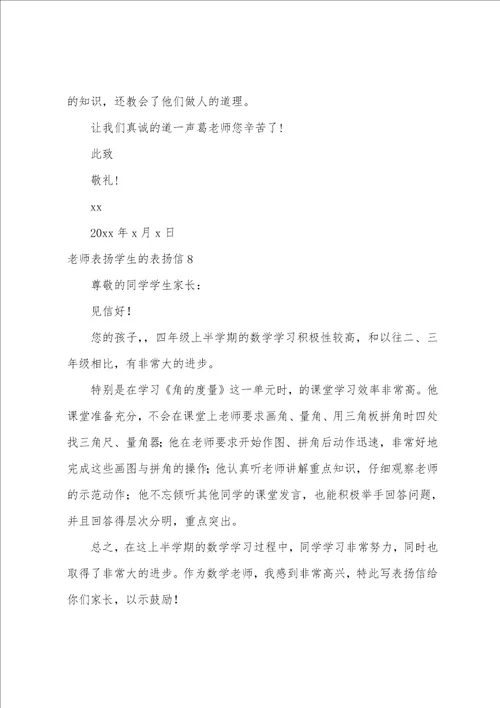 的知识，还教会了他们做人的道理。

让我们真诚的道一声葛老师您辛苦了！

此致

敬礼！

xx

20xx 年 x 月 x 日

老师表扬学生的表扬信 8

尊敬的同学学生家长：

见信好！

您的孩子，，四年级上半学期的数学学习积极性较高，和以往二、三年级相比，有非常大的进步。

特别是在学习《角的度量》这一单元时，的课堂学习效率非常高。他课堂准备充分，不会在课堂上老师要求画角、量角、用三角板拼角时四处找三角尺、量角器；他在老师要求开始作图、拼角后动作迅速，非常好地完成这些画图与拼角的操作；他认真听老师讲解重点知识，仔细观察老师的示范动作；他不忘倾听其他同学的课堂发言，也能积极举手回答问题，并且回答得层次分明，重点突出。

总之，在这上半学期的数学学习过程中，同学学习非常努力，同时也取得了非常大的进步。作为数学老师，我感到非常高兴，特此写表扬信给你们家长，以示鼓励！